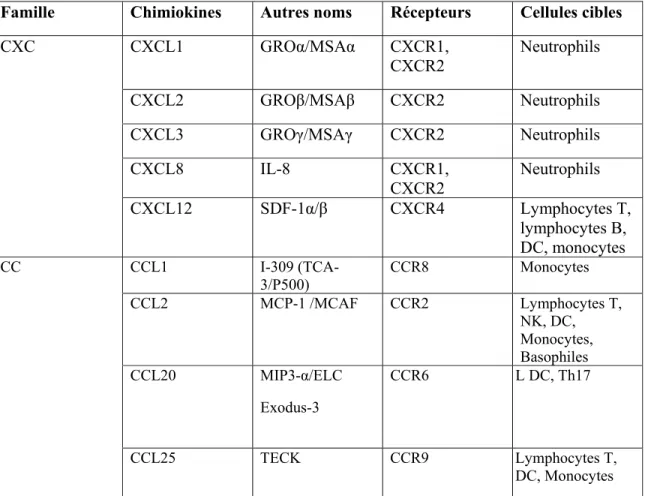 | Famille | Chimiokines | Autres noms | Récepteurs | Cellules cibles |
|---|---|---|---|---|
| CXC | CXCL1 | GROα/MSAα | CXCR1, CXCR2 | Neutrophils |
| | CXCL2 | GROβ/MSAβ | CXCR2 | Neutrophils |
| | CXCL3 | GROγ/MSAγ | CXCR2 | Neutrophils |
| | CXCL8 | IL-8 | CXCR1, CXCR2 | Neutrophils |
| | CXCL12 | SDF-1α/β | CXCR4 | Lymphocytes T, lymphocytes B, DC, monocytes |
| CC | CCL1 | I-309 (TCA-3/P500) | CCR8 | Monocytes |
| | CCL2 | MCP-1 /MCAF | CCR2 | Lymphocytes T, NK, DC, Monocytes, Basophiles |
| | CCL20 | MIP3-α/ELC Exodus-3 | CCR6 | L DC, Th17 |
| | CCL25 | TECK | CCR9 | Lymphocytes T, DC, Monocytes |